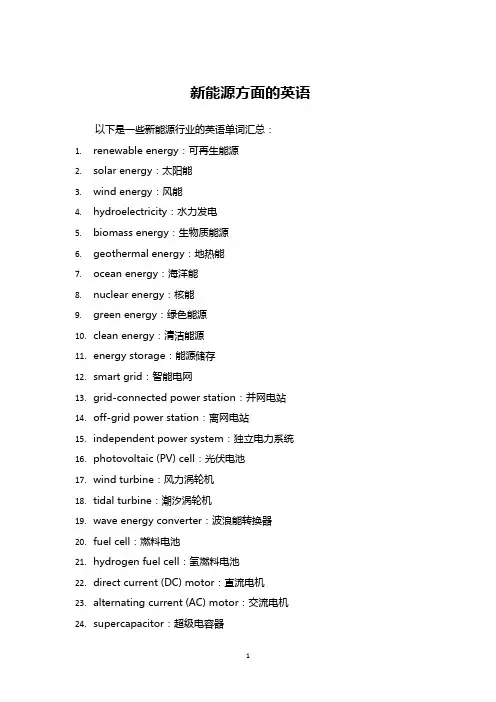 新能源方面的英语

以下是一些新能源行业的英语单词汇总：

1. renewable energy：可再生能源
2. solar energy：太阳能
3. wind energy：风能
4. hydroelectricity：水力发电
5. biomass energy：生物质能源
6. geothermal energy：地热能
7. ocean energy：海洋能
8. nuclear energy：核能
9. green energy：绿色能源
10. clean energy：清洁能源
11. energy storage：能源储存
12. smart grid：智能电网
13. grid-connected power station：并网电站
14. off-grid power station：离网电站
15. independent power system：独立电力系统
16. photovoltaic (PV) cell：光伏电池
17. wind turbine：风力涡轮机
18. tidal turbine：潮汐涡轮机
19. wave energy converter：波浪能转换器
20. fuel cell：燃料电池
21. hydrogen fuel cell：氢燃料电池
22. direct current (DC) motor：直流电机
23. alternating current (AC) motor：交流电机
24. supercapacitor：超级电容器

1